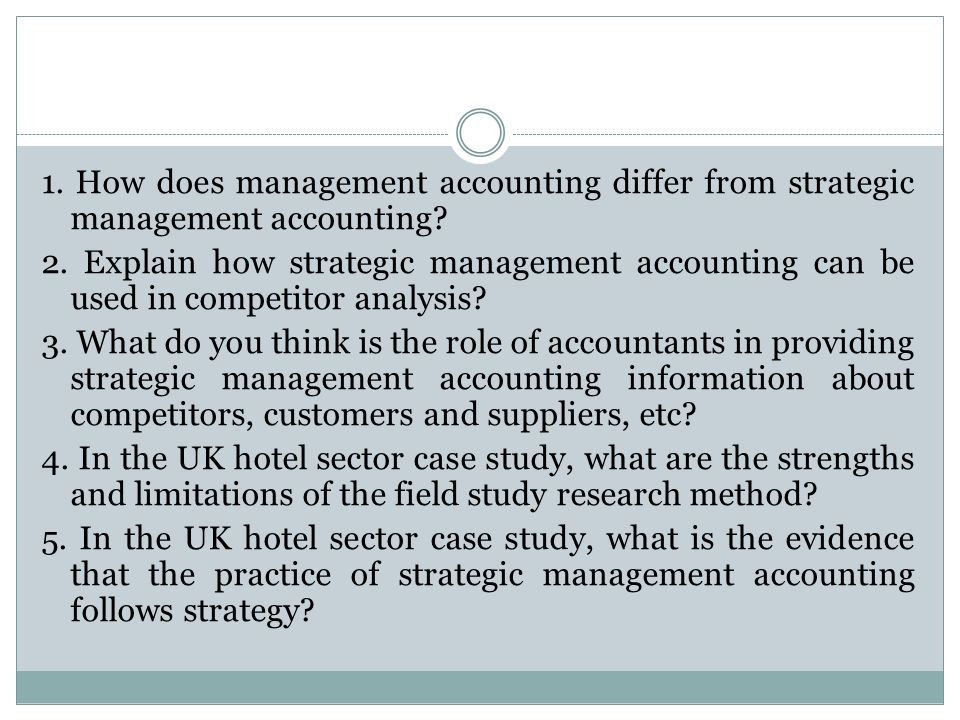 1. How does management accounting differ from strategic management accounting?

2. Explain how strategic management accounting can be used in competitor analysis?

3. What do you think is the role of accountants in providing strategic management accounting information about competitors, customers and suppliers, etc?

4. In the UK hotel sector case study, what are the strengths and limitations of the field study research method?

5. In the UK hotel sector case study, what is the evidence that the practice of strategic management accounting follows strategy?